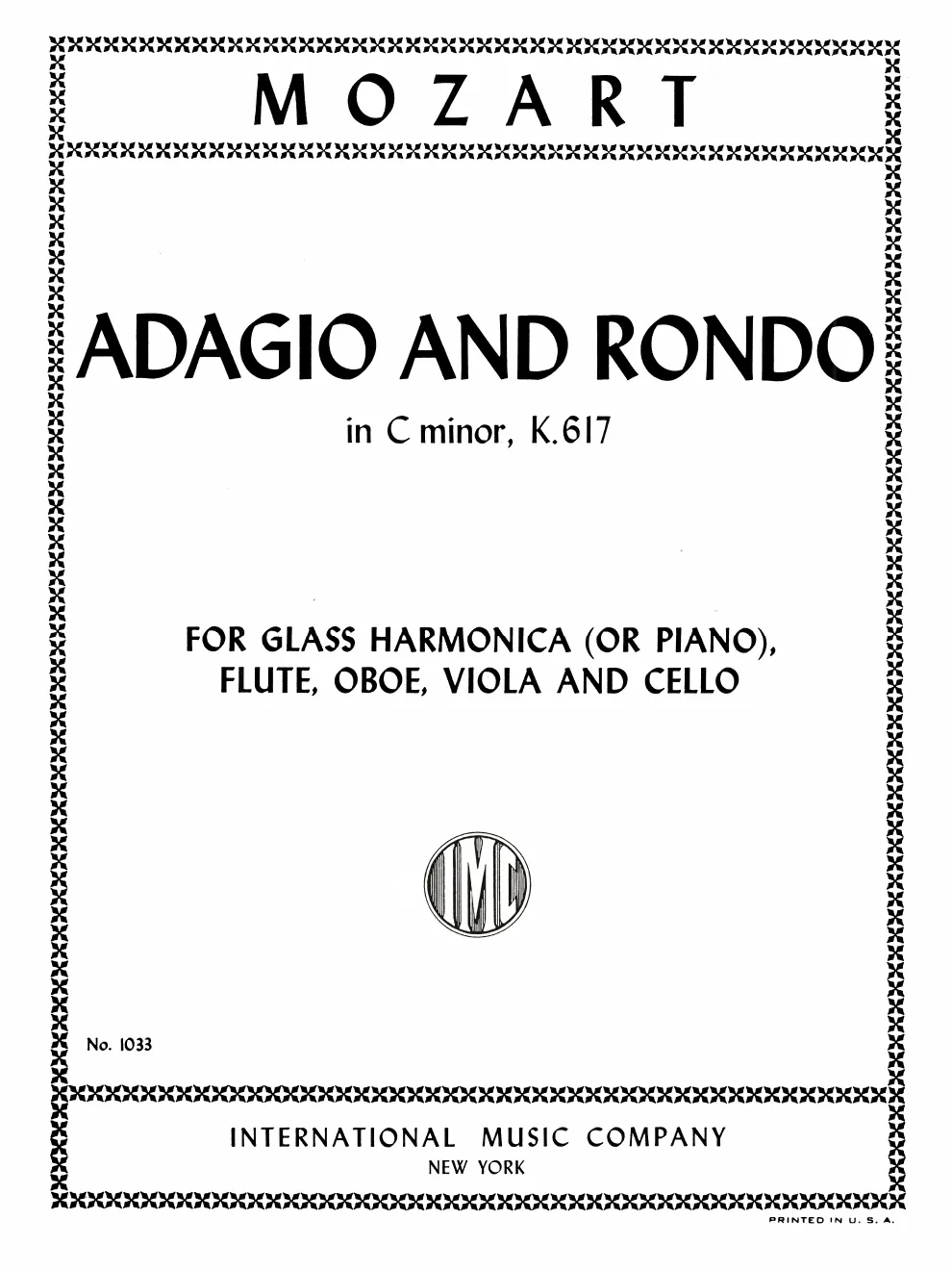 MOZART

ADAGIO AND RONDO

in C minor, K.617

FOR GLASS HARMONICA (OR PIANO), FLUTE, OBOE, VIOLA AND CELLO

IMC

No. 1033

INTERNATIONAL MUSIC COMPANY
NEW YORK

PRINTED IN U. S. A.